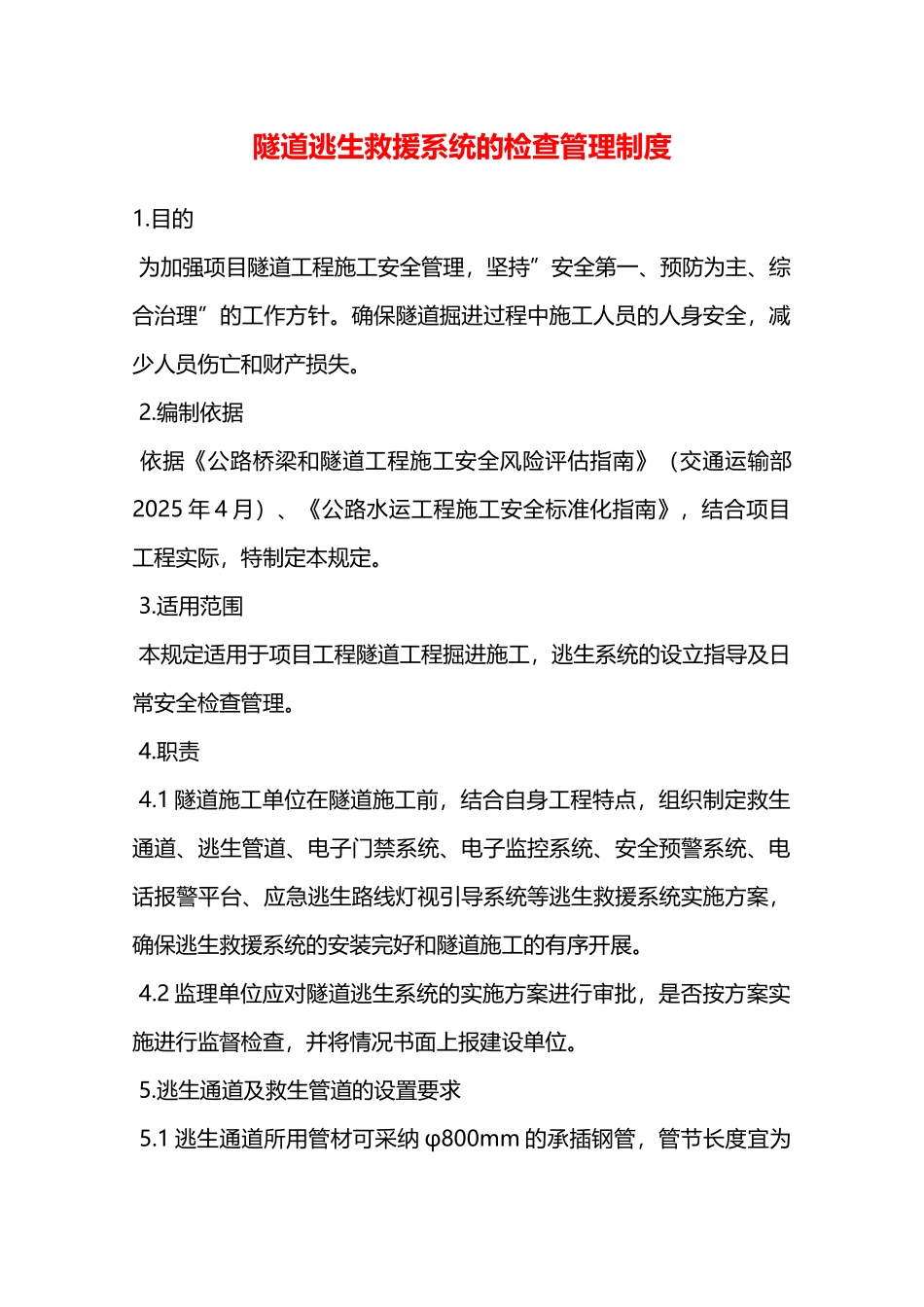 隧道逃生救援系统的检查管理制度

1.目的

为加强项目隧道工程施工安全管理，坚持”安全第一、预防为主、综合治理”的工作方针。确保隧道掘进过程中施工人员的人身安全，减少人员伤亡和财产损失。

2.编制依据

依据《公路桥梁和隧道工程施工安全风险评估指南》（交通运输部 2025 年 4 月）、《公路水运工程施工安全标准化指南》，结合项目工程实际，特制定本规定。

3.适用范围

本规定适用于项目工程隧道工程掘进施工，逃生系统的设立指导及日常安全检查管理。

4.职责

4.1 隧道施工单位在隧道施工前，结合自身工程特点，组织制定救生通道、逃生管道、电子门禁系统、电子监控系统、安全预警系统、电话报警平台、应急逃生路线灯视引导系统等逃生救援系统实施方案，确保逃生救援系统的安装完好和隧道施工的有序开展。

4.2 监理单位应对隧道逃生系统的实施方案进行审批，是否按方案实施进行监督检查，并将情况书面上报建设单位。

5.逃生通道及救生管道的设置要求

5.1 逃生通道所用管材可采纳 φ800mm 的承插钢管，管节长度宜为